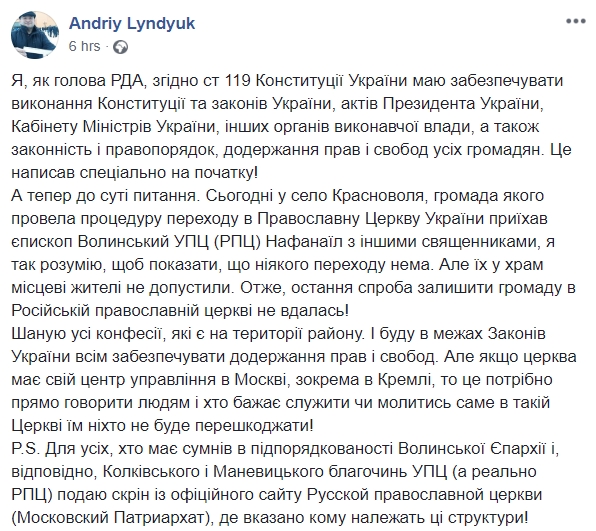 Andriy Lyndyuk
6 hrs ·

Я, як голова РДА, згідно ст 119 Конституції України маю забезпечувати виконання Конституції та законів України, актів Президента України, Кабінету Міністрів України, інших органів виконавчої влади, а також законність і правопорядок, додержання прав і свобод усіх громадян. Це написав спеціально на початку!
А тепер до суті питання. Сьогодні у село Красноволя, громада якого провела процедуру переходу в Православну Церкву України приїхав єпископ Волинський УПЦ (РПЦ) Нафанаїл з іншими священниками, я так розумію, щоб показати, що ніякого переходу нема. Але їх у храм місцеві жителі не допустили. Отже, остання спроба залишити громаду в Російській православній церкві не вдалась!
Шаную усі конфесії, які є на території району. І буду в межах Законів України всім забезпечувати додержання прав і свобод. Але якщо церква має свій центр управління в Москві, зокрема в Кремлі, то це потрібно прямо говорити людям і хто бажає служити чи молитись саме в такій Церкві їм ніхто не буде перешкоджати!
P.S. Для усіх, хто має сумнів в підпорядкованості Волинської Єпархії і, відповідно, Колківського і Маневицького благочинь УПЦ (а реально РПЦ) подаю скрін із офіційного сайту Русской православной церкви (Московский Патриархат), де вказано кому належать ці структури!